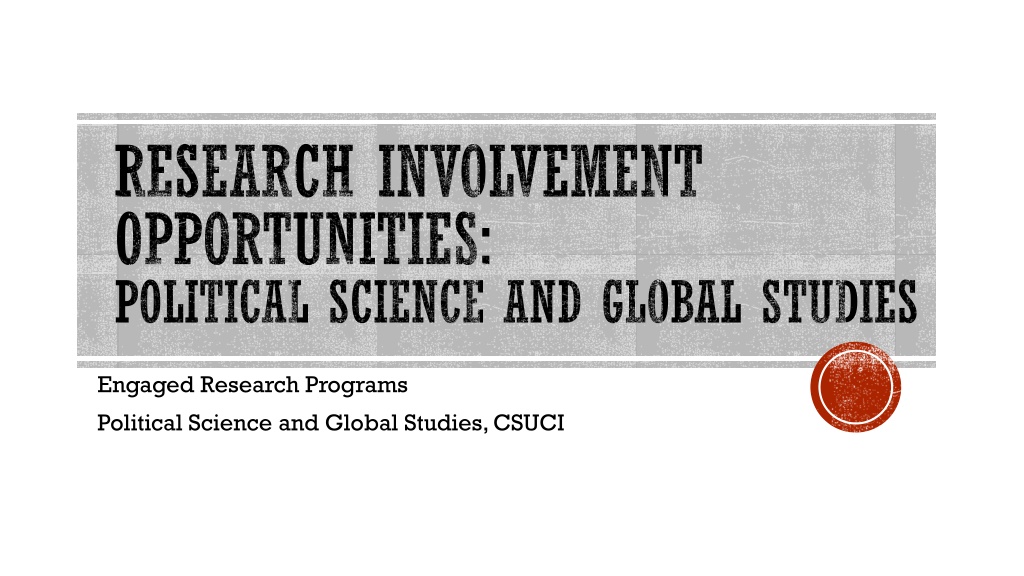 RESEARCH INVOLVEMENT OPPORTUNITIES:
POLITICAL SCIENCE AND GLOBAL STUDIES

Engaged Research Programs

Political Science and Global Studies, CSUCI